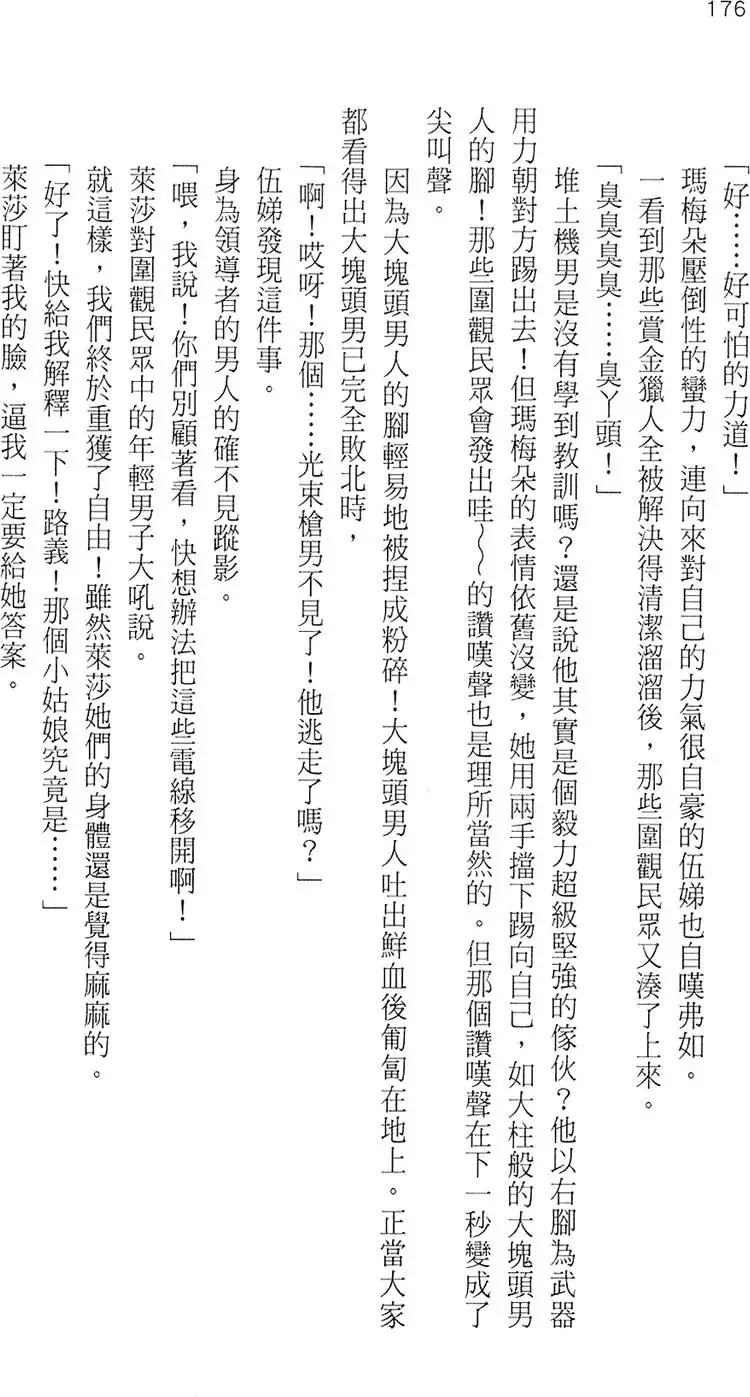 176

「好……好可怕的力道！」

瑪梅朵壓倒性的蠻力，連向來對自己的力氣很自豪的伍娣也自嘆弗如。

一看到那些賞金獵人全被解決得清潔溜溜後，那些圍觀民眾又湊了上來。

「臭臭臭臭……臭丫頭！」

堆土機男是沒有學到教訓嗎？還是說他其實是個毅力超級堅強的傢伙？他以右腳為武器用力朝對方踢出去！但瑪梅朵的表情依舊沒變，她用兩手擋下踢向自己，如大柱般的大塊頭男人的腳！那些圍觀民眾會發出哇～～的讚嘆聲也是理所當然的。但那個讚嘆聲在下一秒變成了尖叫聲。

因為大塊頭男人的腳輕易地被捏成粉碎！大塊頭男人吐出鮮血後匍匐在地上。正當大家都看得出大塊頭男已完全敗北時，

「啊！哎呀！那個……光束槍男不見了！他逃走了嗎？」

伍娣發現這件事。

身為領導者的男人的確不見蹤影。

「喂，我說！你們別顧著看，快想辦法把這些電線移開啊！」

萊莎對圍觀民眾中的年輕男子大吼說。

就這樣，我們終於重獲了自由！雖然萊莎她們的身體還是覺得麻麻的。

「好了！快給我解釋一下！路義！那個小姑娘究竟是……」

萊莎盯著我的臉，逼我一定要給她答案。